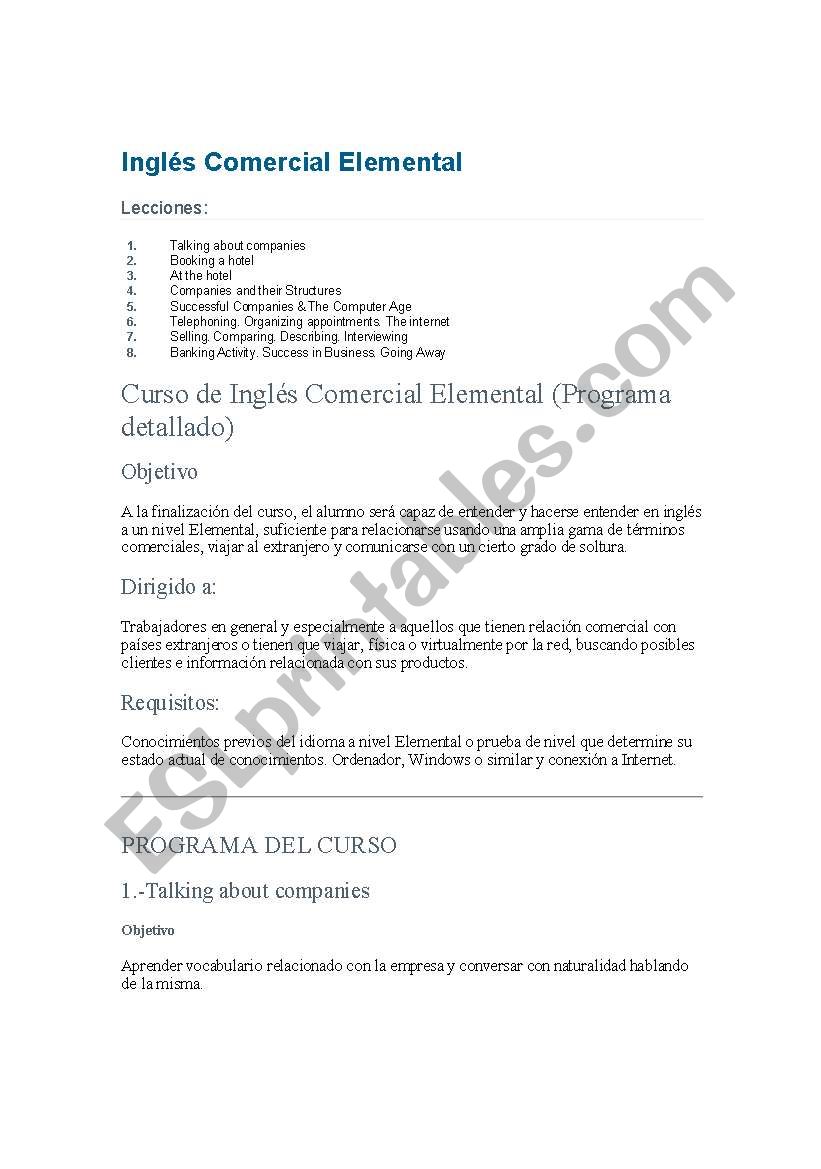 Inglés Comercial Elemental

Lecciones:

1. Talking about companies
2. Booking a hotel
3. At the hotel
4. Companies and their Structures
5. Successful Companies & The Computer Age
6. Telephoning. Organizing appointments. The internet
7. Selling. Comparing. Describing. Interviewing
8. Banking Activity. Success in Business. Going Away

Curso de Inglés Comercial Elemental (Programa detallado)

Objetivo

A la finalización del curso, el alumno será capaz de entender y hacerse entender en inglés a un nivel Elemental, suficiente para relacionarse usando una amplia gama de términos comerciales, viajar al extranjero y comunicarse con un cierto grado de soltura.

Dirigido a:

Trabajadores en general y especialmente a aquellos que tienen relación comercial con países extranjeros o tienen que viajar, física o virtualmente por la red, buscando posibles clientes e información relacionada con sus productos.

Requisitos:

Conocimientos previos del idioma a nivel Elemental o prueba de nivel que determine su estado actual de conocimientos. Ordenador, Windows o similar y conexión a Internet.

PROGRAMA DEL CURSO

1.-Talking about companies

Objetivo

Aprender vocabulario relacionado con la empresa y conversar con naturalidad hablando de la misma.

ESLprintables.com